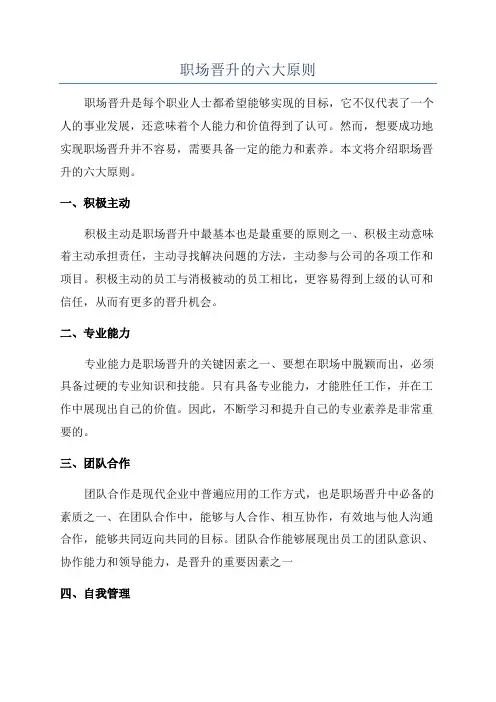 职场晋升的六大原则

职场晋升是每个职业人士都希望能够实现的目标，它不仅代表了一个人的事业发展，还意味着个人能力和价值得到了认可。然而，想要成功地实现职场晋升并不容易，需要具备一定的能力和素养。本文将介绍职场晋升的六大原则。

一、积极主动

积极主动是职场晋升中最基本也是最重要的原则之一、积极主动意味着主动承担责任，主动寻找解决问题的方法，主动参与公司的各项工作和项目。积极主动的员工与消极被动的员工相比，更容易得到上级的认可和信任，从而有更多的晋升机会。

二、专业能力

专业能力是职场晋升的关键因素之一、要想在职场中脱颖而出，必须具备过硬的专业知识和技能。只有具备专业能力，才能胜任工作，并在工作中展现出自己的价值。因此，不断学习和提升自己的专业素养是非常重要的。

三、团队合作

团队合作是现代企业中普遍应用的工作方式，也是职场晋升中必备的素质之一、在团队合作中，能够与人合作、相互协作，有效地与他人沟通合作，能够共同迈向共同的目标。团队合作能够展现出员工的团队意识、协作能力和领导能力，是晋升的重要因素之一

四、自我管理